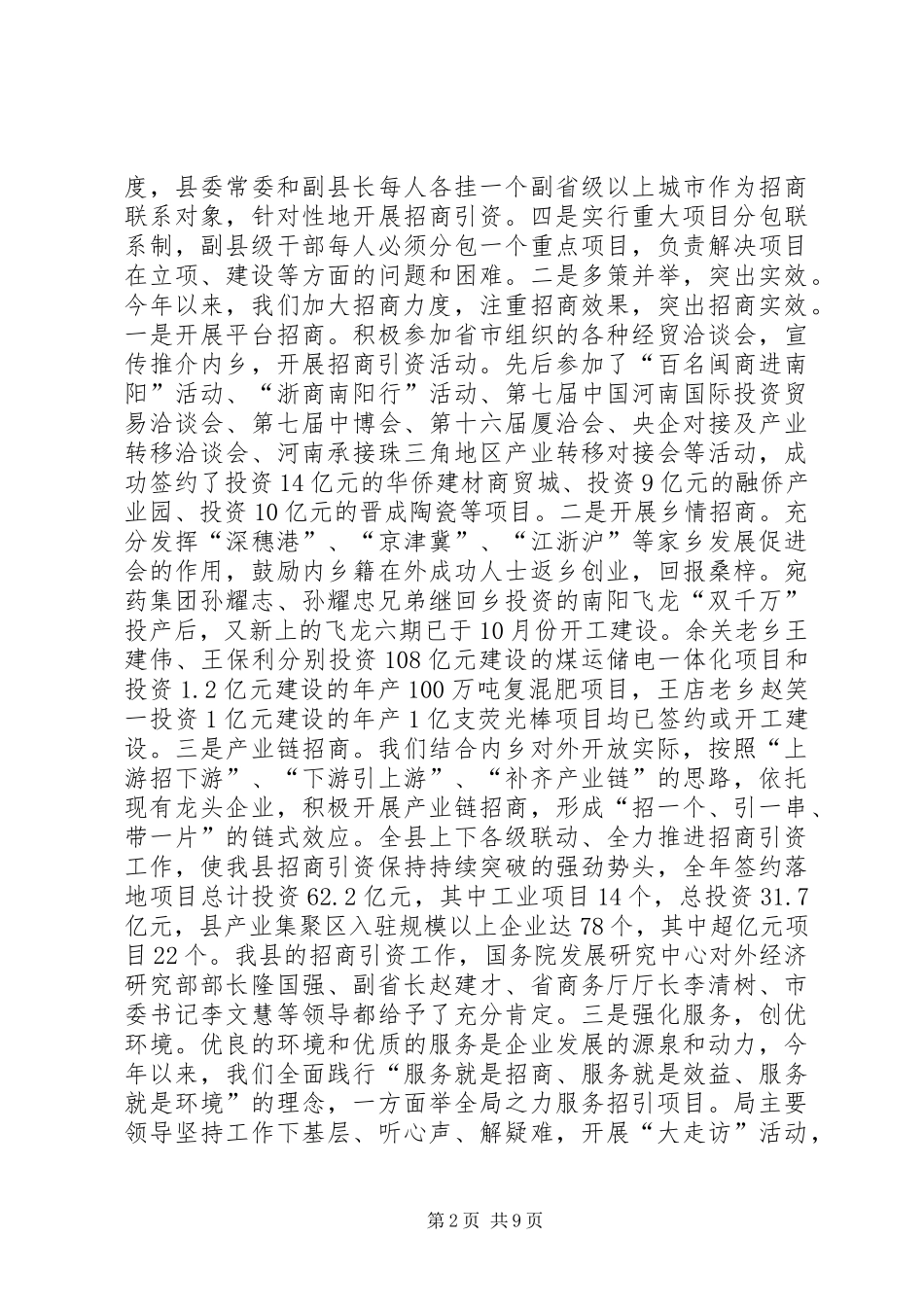 度，县委常委和副县长每人各挂一个副省级以上城市作为招商联系对象，针对性地开展招商引资。四是实行重大项目分包联系制，副县级干部每人必须分包一个重点项目，负责解决项目在立项、建设等方面的问题和困难。二是多策并举，突出实效。今年以来，我们加大招商力度，注重招商效果，突出招商实效。一是开展平台招商。积极参加省市组织的各种经贸洽谈会，宣传推介内乡，开展招商引资活动。先后参加了“百名闽商进南阳”活动、“浙商南阳行”活动、第七届中国河南国际投资贸易洽谈会、第七届中博会、第十六届厦洽会、央企对接及产业转移洽谈会、河南承接珠三角地区产业转移对接会等活动，成功签约了投资14亿元的华侨建材商贸城、投资9亿元的融侨产业园、投资10亿元的晋成陶瓷等项目。二是开展乡情招商。充分发挥“深穗港”、“京津冀”、“江浙沪”等家乡发展促进会的作用，鼓励内乡籍在外成功人士返乡创业，回报桑梓。宛药集团孙耀志、孙耀忠兄弟继回乡投资的南阳飞龙“双千万”投产后，又新上的飞龙六期已于10月份开工建设。余关老乡王建伟、王保利分别投资108亿元建设的煤运储电一体化项目和投资1.2亿元建设的年产100万吨复混肥项目，王店老乡赵笑一投资1亿元建设的年产1亿支荧光棒项目均已签约或开工建设。三是产业链招商。我们结合内乡对外开放实际，按照“上游招下游”、“下游引上游”、“补齐产业链”的思路，依托现有龙头企业，积极开展产业链招商，形成“招一个、引一串、带一片”的链式效应。全县上下各级联动、全力推进招商引资工作，使我县招商引资保持持续突破的强劲势头，全年签约落地项目总计投资62.2亿元，其中工业项目14个，总投资31.7亿元，县产业集聚区入驻规模以上企业达78个，其中超亿元项目22个。我县的招商引资工作，国务院发展研究中心对外经济研究部部长隆国强、副省长赵建才、省商务厅厅长李清树、市委书记李文慧等领导都给予了充分肯定。三是强化服务，创优环境。优良的环境和优质的服务是企业发展的源泉和动力，今年以来，我们全面践行“服务就是招商、服务就是效益、服务就是环境”的理念，一方面举全局之力服务招引项目。局主要领导坚持工作下基层、听心声、解疑难，开展“大走访”活动，

第2页 共9页